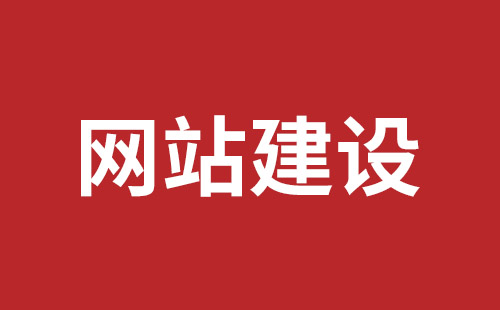 网站建设